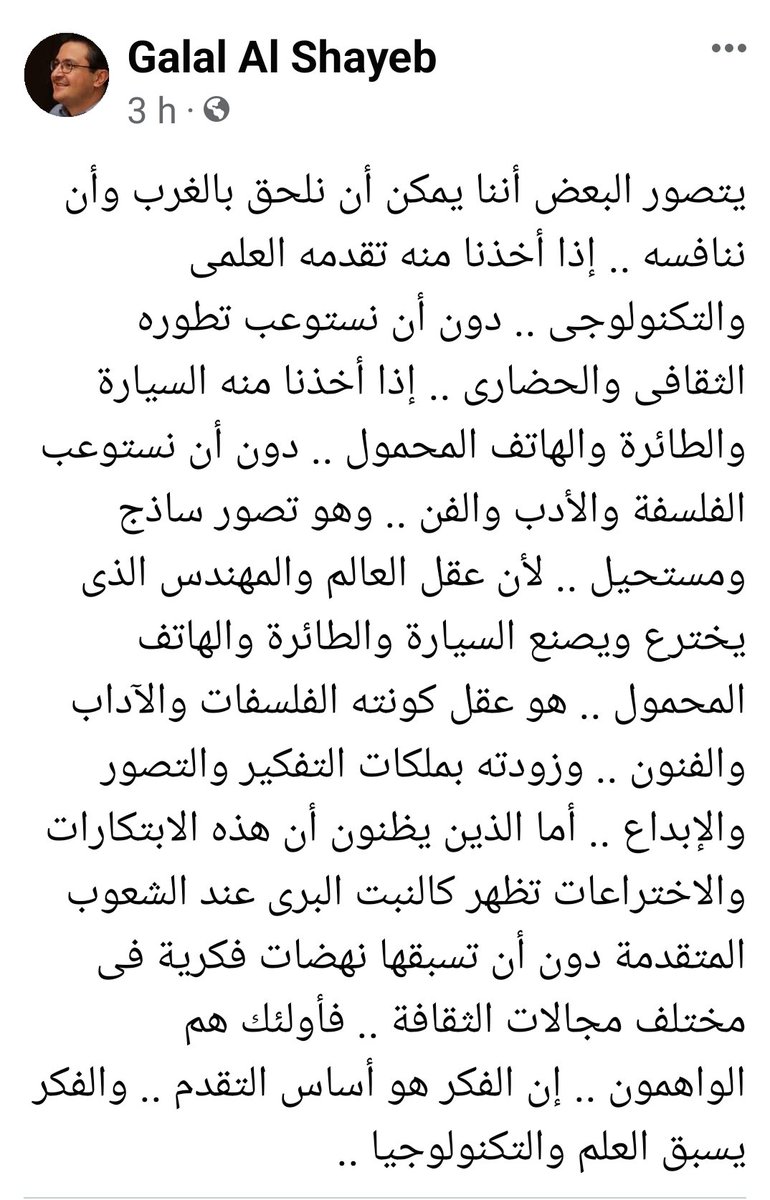 Galal Al Shayeb
3 h ·

يتصور البعض أننا يمكن أن نلحق بالغرب وأن ننافسه .. إذا أخذنا منه تقدمه العلمى والتكنولوجى .. دون أن نستوعب تطوره الثقافى والحضارى .. إذا أخذنا منه السيارة والطائرة والهاتف المحمول .. دون أن نستوعب الفلسفة والأدب والفن .. وهو تصور ساذج ومستحيل .. لأن عقل العالم والمهندس الذى يخترع ويصنع السيارة والطائرة والهاتف المحمول .. هو عقل كونته الفلسفات والآداب والفنون .. وزودته بملكات التفكير والتصور والإبداع .. أما الذين يظنون أن هذه الابتكارات والاختراعات تظهر كالنبت البرى عند الشعوب المتقدمة دون أن تسبقها نهضات فكرية فى مختلف مجالات الثقافة .. فأولئك هم الواهمون .. إن الفكر هو أساس التقدم .. والفكر يسبق العلم والتكنولوجيا ..